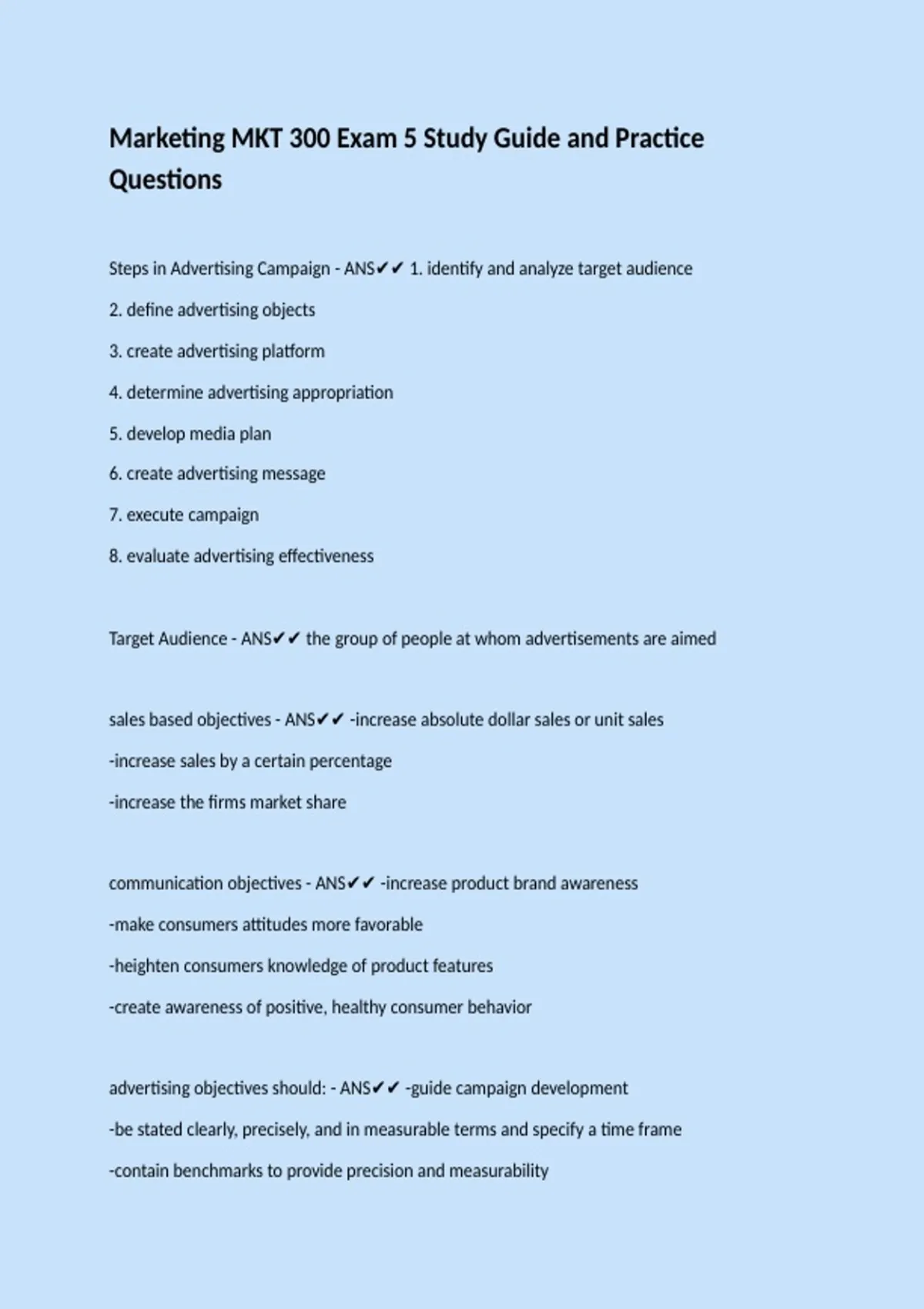 Marketing MKT 300 Exam 5 Study Guide and Practice Questions

Steps in Advertising Campaign - ANS✔✔ 1. identify and analyze target audience

2. define advertising objects

3. create advertising platform

4. determine advertising appropriation

5. develop media plan

6. create advertising message

7. execute campaign

8. evaluate advertising effectiveness

Target Audience - ANS✔✔ the group of people at whom advertisements are aimed

sales based objectives - ANS✔✔ -increase absolute dollar sales or unit sales

-increase sales by a certain percentage

-increase the firms market share

communication objectives - ANS✔✔ -increase product brand awareness

-make consumers attitudes more favorable

-heighten consumers knowledge of product features

-create awareness of positive, healthy consumer behavior

advertising objectives should: - ANS✔✔ -guide campaign development

-be stated clearly, precisely, and in measurable terms and specify a time frame

-contain benchmarks to provide precision and measurability